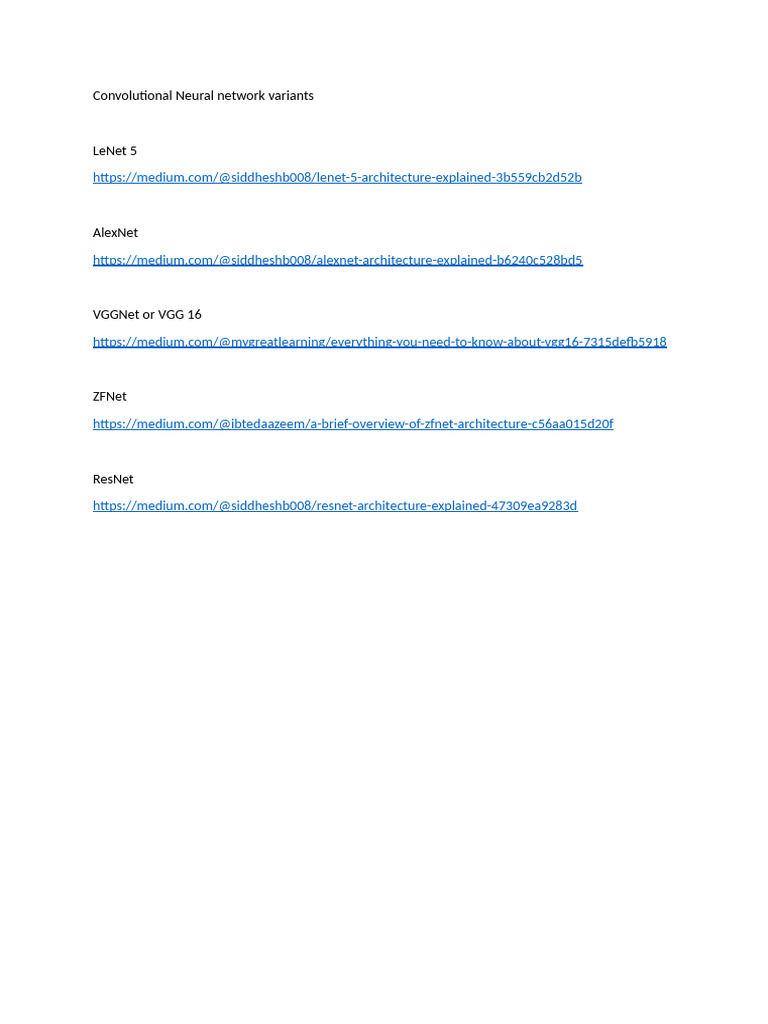 Convolutional Neural network variants

LeNet 5

https://medium.com/@siddheshb008/lenet-5-architecture-explained-3b559cb2d52b

AlexNet

https://medium.com/@siddheshb008/alexnet-architecture-explained-b6240c528bd5

VGGNet or VGG 16

https://medium.com/@mygreatlearning/everything-you-need-to-know-about-vgg16-7315defb5918

ZFNet

https://medium.com/@ibtedaazeem/a-brief-overview-of-zfnet-architecture-c56aa015d20f

ResNet

https://medium.com/@siddheshb008/resnet-architecture-explained-47309ea9283d